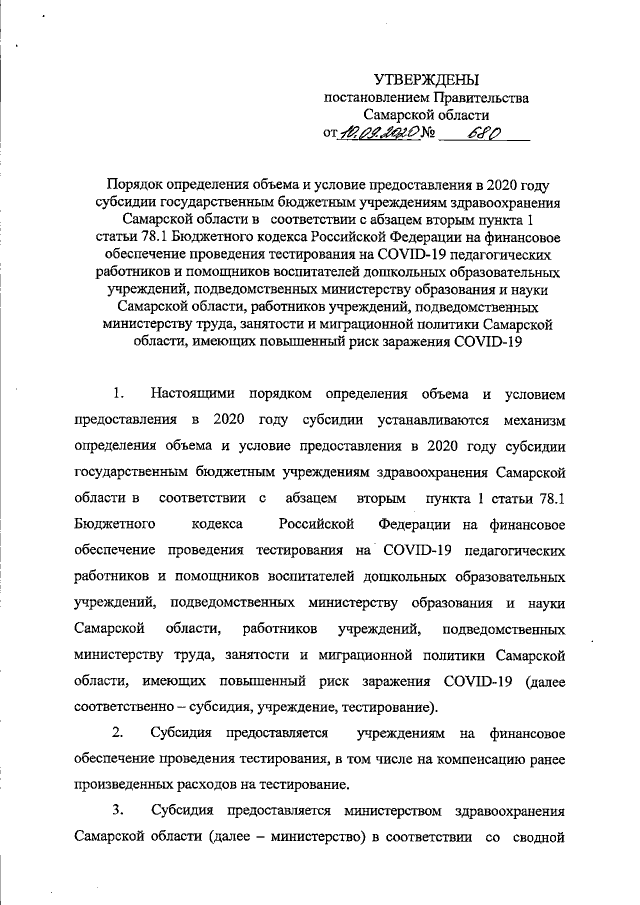 УТВЕРЖДЕНЫ
постановлением Правительства
Самарской области
от 10.09.2020 № 680

Порядок определения объема и условие предоставления в 2020 году субсидии государственным бюджетным учреждениям здравоохранения Самарской области в соответствии с абзацем вторым пункта 1 статьи 78.1 Бюджетного кодекса Российской Федерации на финансовое обеспечение проведения тестирования на COVID-19 педагогических работников и помощников воспитателей дошкольных образовательных учреждений, подведомственных министерству образования и науки Самарской области, работников учреждений, подведомственных министерству труда, занятости и миграционной политики Самарской области, имеющих повышенный риск заражения COVID-19

1. Настоящими порядком определения объема и условием предоставления в 2020 году субсидии устанавливаются механизм определения объема и условие предоставления в 2020 году субсидии государственным бюджетным учреждениям здравоохранения Самарской области в соответствии с абзацем вторым пункта 1 статьи 78.1 Бюджетного кодекса Российской Федерации на финансовое обеспечение проведения тестирования на COVID-19 педагогических работников и помощников воспитателей дошкольных образовательных учреждений, подведомственных министерству образования и науки Самарской области, работников учреждений, подведомственных министерству труда, занятости и миграционной политики Самарской области, имеющих повышенный риск заражения COVID-19 (далее соответственно – субсидия, учреждение, тестирование).

2. Субсидия предоставляется учреждениям на финансовое обеспечение проведения тестирования, в том числе на компенсацию ранее произведенных расходов на тестирование.

3. Субсидия предоставляется министерством здравоохранения Самарской области (далее – министерство) в соответствии со сводной